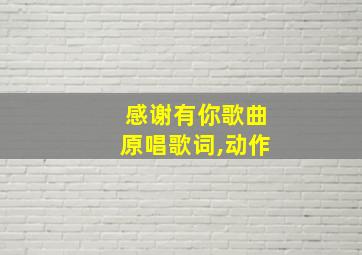 感谢有你歌曲
原唱歌词,动作